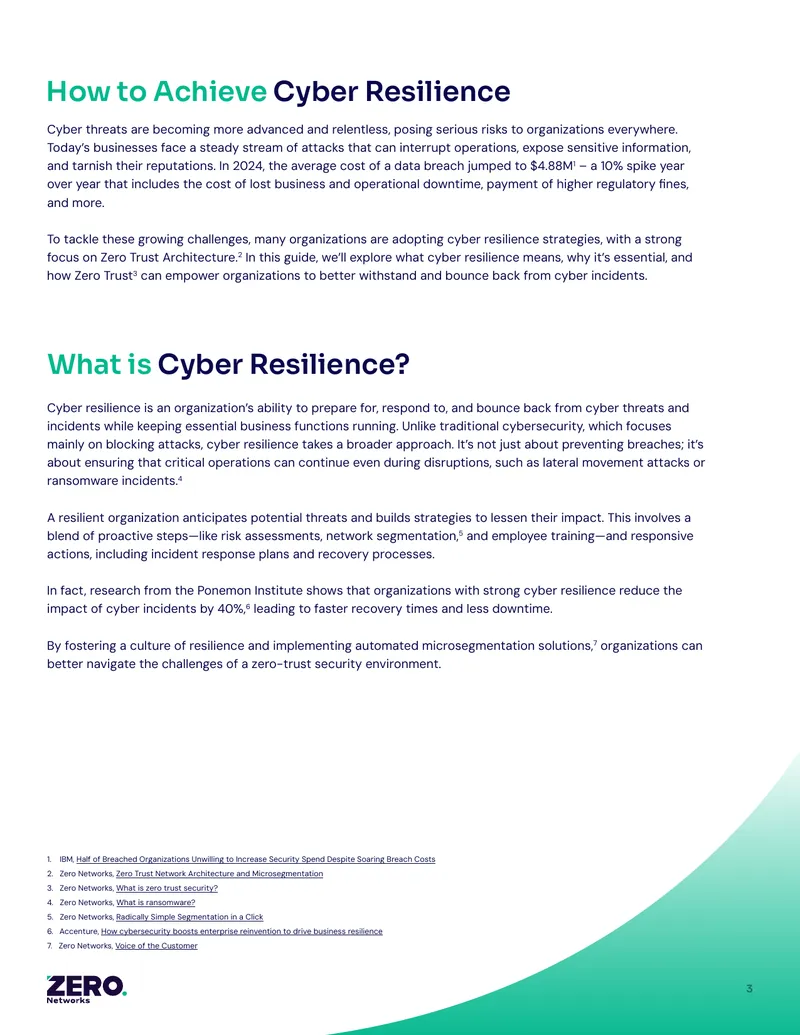 How to Achieve Cyber Resilience

Cyber threats are becoming more advanced and relentless, posing serious risks to organizations everywhere. Today's businesses face a steady stream of attacks that can interrupt operations, expose sensitive information, and tarnish their reputations. In 2024, the average cost of a data breach jumped to $4.88M$^{1}$ – a 10% spike year over year that includes the cost of lost business and operational downtime, payment of higher regulatory fines, and more.

To tackle these growing challenges, many organizations are adopting cyber resilience strategies, with a strong focus on Zero Trust Architecture.$^{2}$ In this guide, we'll explore what cyber resilience means, why it's essential, and how Zero Trust$^{3}$ can empower organizations to better withstand and bounce back from cyber incidents.

What is Cyber Resilience?

Cyber resilience is an organization's ability to prepare for, respond to, and bounce back from cyber threats and incidents while keeping essential business functions running. Unlike traditional cybersecurity, which focuses mainly on blocking attacks, cyber resilience takes a broader approach. It's not just about preventing breaches; it's about ensuring that critical operations can continue even during disruptions, such as lateral movement attacks or ransomware incidents.$^{4}$

A resilient organization anticipates potential threats and builds strategies to lessen their impact. This involves a blend of proactive steps—like risk assessments, network segmentation,$^{5}$ and employee training—and responsive actions, including incident response plans and recovery processes.

In fact, research from the Ponemon Institute shows that organizations with strong cyber resilience reduce the impact of cyber incidents by 40%,$^{6}$ leading to faster recovery times and less downtime.

By fostering a culture of resilience and implementing automated microsegmentation solutions,$^{7}$ organizations can better navigate the challenges of a zero-trust security environment.

1. IBM, Half of Breached Organizations Unwilling to Increase Security Spend Despite Soaring Breach Costs
2. Zero Networks, Zero Trust Network Architecture and Microsegmentation
3. Zero Networks, What is zero trust security?
4. Zero Networks, What is ransomware?
5. Zero Networks, Radically Simple Segmentation in a Click
6. Accenture, How cybersecurity boosts enterprise reinvention to drive business resilience
7. Zero Networks, Voice of the Customer

ZERO.
Networks

3